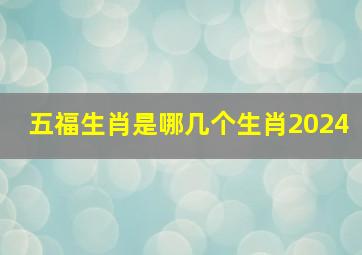 五福生肖是哪几个生肖2024